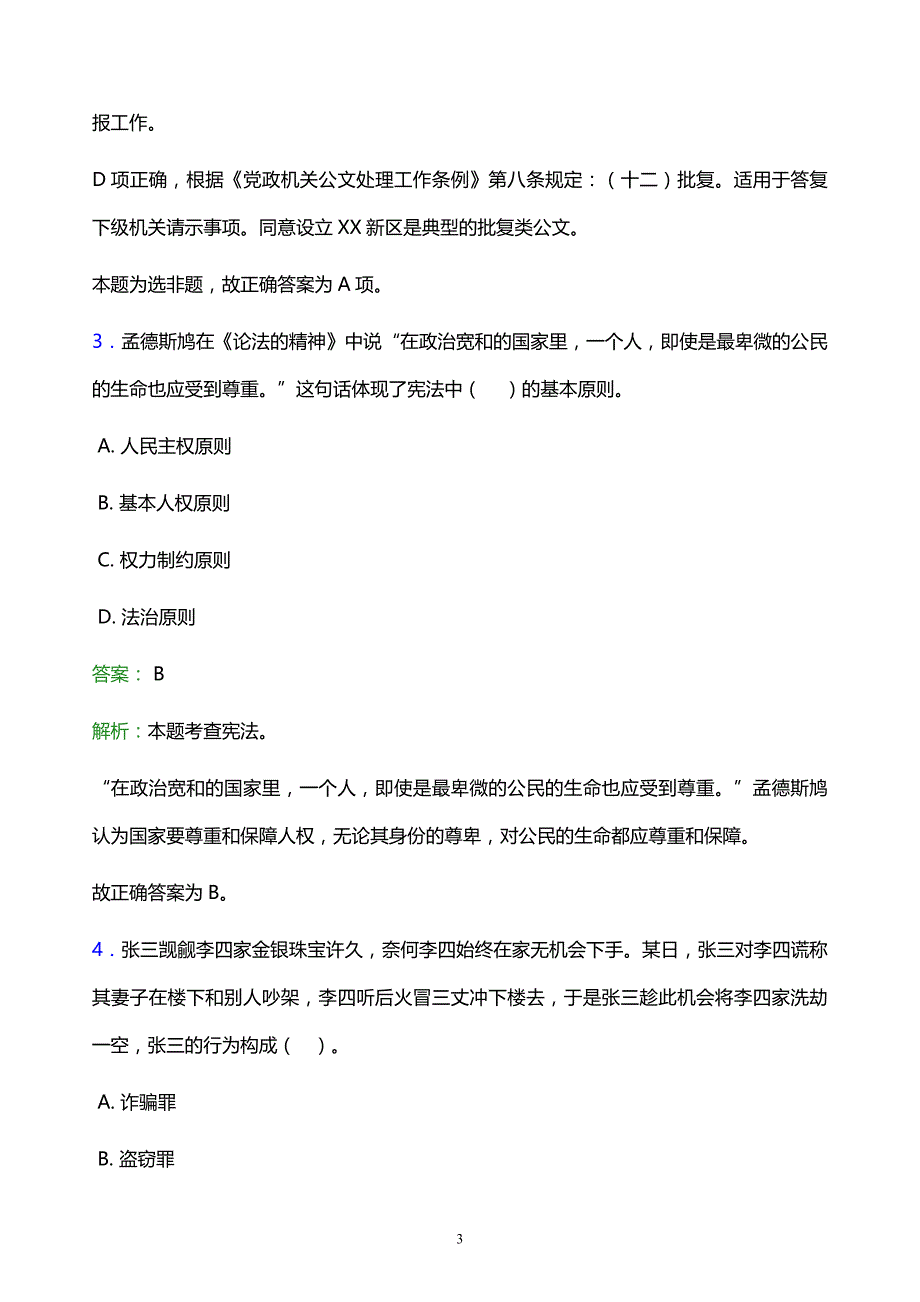 报工作。

D 项正确，根据《党政机关公文处理工作条例》第八条规定：（十二）批复。适用于答复下级机关请示事项。同意设立 XX 新区是典型的批复类公文。

本题为选非题，故正确答案为 A 项。

3．孟德斯鸠在《论法的精神》中说“在政治宽和的国家里，一个人，即使是最卑微的公民的生命也应受到尊重。”这句话体现了宪法中（　　）的基本原则。

A. 人民主权原则

B. 基本人权原则

C. 权力制约原则

D. 法治原则

答案： B

解析：本题考查宪法。

“在政治宽和的国家里，一个人，即使是最卑微的公民的生命也应受到尊重。”孟德斯鸠认为国家要尊重和保障人权，无论其身份的尊卑，对公民的生命都应尊重和保障。

故正确答案为 B。

4．张三觊觎李四家金银珠宝许久，奈何李四始终在家无机会下手。某日，张三对李四谎称其妻子在楼下和别人吵架，李四听后火冒三丈冲下楼去，于是张三趁此机会将李四家洗劫一空，张三的行为构成（　　）。

A. 诈骗罪

B. 盗窃罪

3